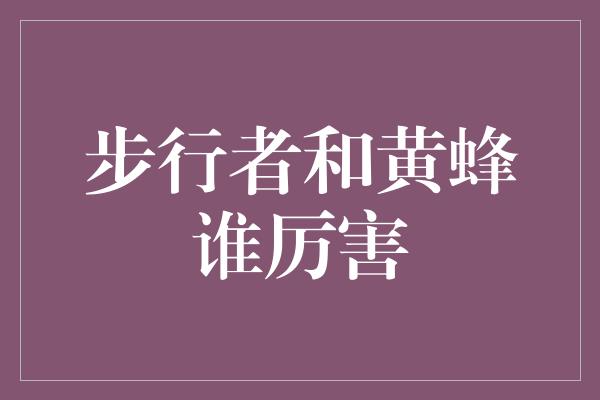 步行者和黄蜂谁厉害